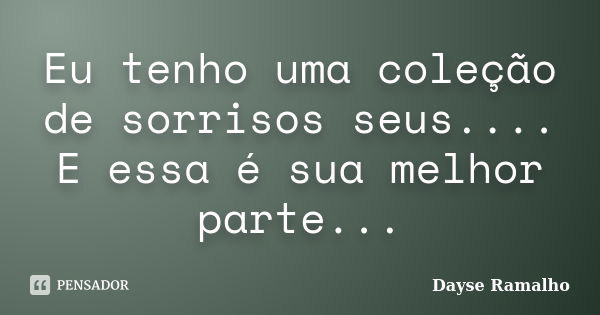 Eu tenho uma coleção de sorrisos seus.... E essa é sua melhor parte...

PENSADOR

Dayse Ramalho